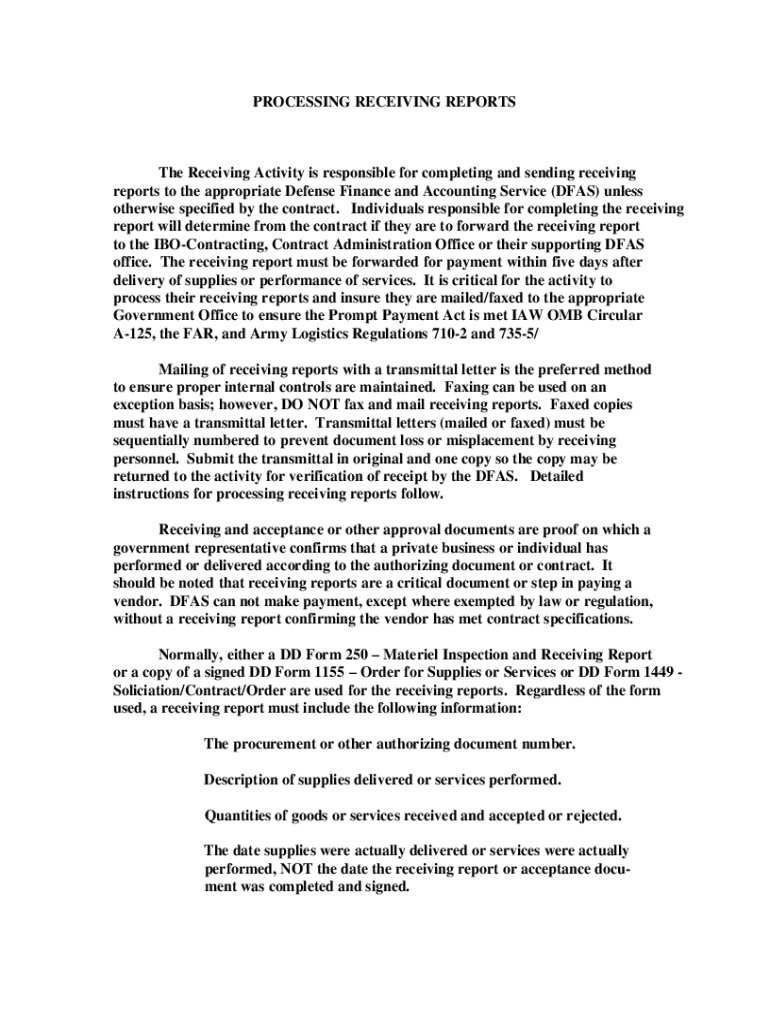 PROCESSING RECEIVING REPORTS

The Receiving Activity is responsible for completing and sending receiving reports to the appropriate Defense Finance and Accounting Service (DFAS) unless otherwise specified by the contract. Individuals responsible for completing the receiving report will determine from the contract if they are to forward the receiving report to the IBO-Contracting, Contract Administration Office or their supporting DFAS office. The receiving report must be forwarded for payment within five days after delivery of supplies or performance of services. It is critical for the activity to process their receiving reports and insure they are mailed/faxed to the appropriate Government Office to ensure the Prompt Payment Act is met IAW OMB Circular A-125, the FAR, and Army Logistics Regulations 710-2 and 735-5/

Mailing of receiving reports with a transmittal letter is the preferred method to ensure proper internal controls are maintained. Faxing can be used on an exception basis; however, DO NOT fax and mail receiving reports. Faxed copies must have a transmittal letter. Transmittal letters (mailed or faxed) must be sequentially numbered to prevent document loss or misplacement by receiving personnel. Submit the transmittal in original and one copy so the copy may be returned to the activity for verification of receipt by the DFAS. Detailed instructions for processing receiving reports follow.

Receiving and acceptance or other approval documents are proof on which a government representative confirms that a private business or individual has performed or delivered according to the authorizing document or contract. It should be noted that receiving reports are a critical document or step in paying a vendor. DFAS can not make payment, except where exempted by law or regulation, without a receiving report confirming the vendor has met contract specifications.

Normally, either a DD Form 250 – Materiel Inspection and Receiving Report or a copy of a signed DD Form 1155 – Order for Supplies or Services or DD Form 1449 - Soliciation/Contract/Order are used for the receiving reports. Regardless of the form used, a receiving report must include the following information:

The procurement or other authorizing document number.

Description of supplies delivered or services performed.

Quantities of goods or services received and accepted or rejected.

The date supplies were actually delivered or services were actually performed, NOT the date the receiving report or acceptance document was completed and signed.